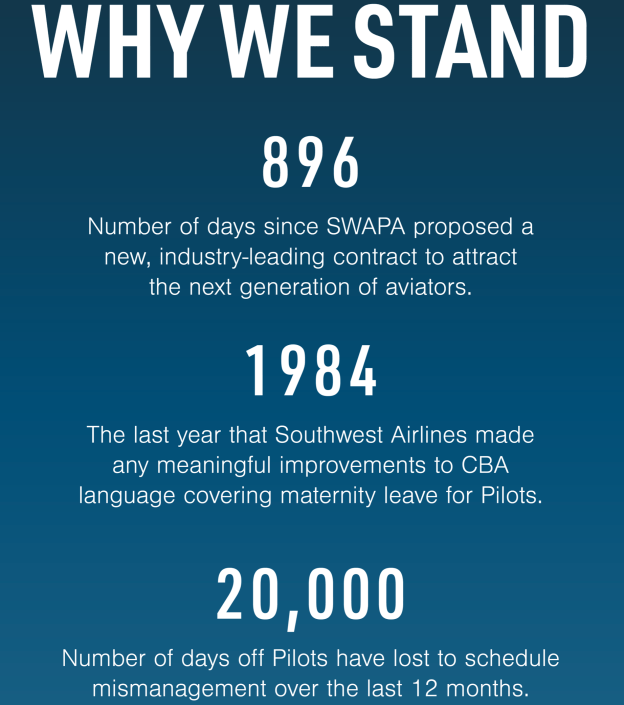 WHY WE STAND

896

Number of days since SWAPA proposed a new, industry-leading contract to attract the next generation of aviators.

1984

The last year that Southwest Airlines made any meaningful improvements to CBA language covering maternity leave for Pilots.

20,000

Number of days off Pilots have lost to schedule mismanagement over the last 12 months.